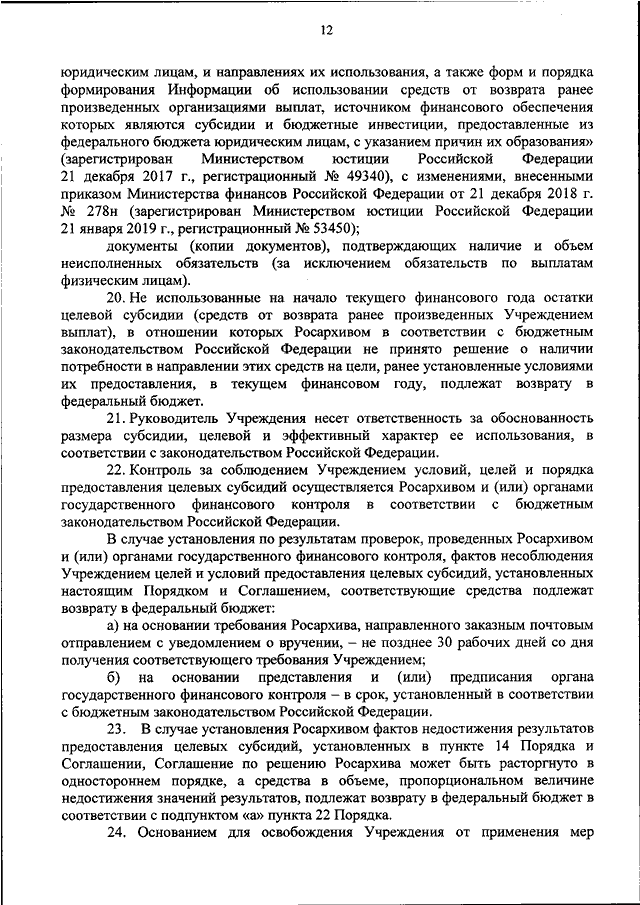 12

юридическим лицам, и направлениях их использования, а также форм и порядка формирования Информации об использовании средств от возврата ранее произведенных организациями выплат, источником финансового обеспечения которых являются субсидии и бюджетные инвестиции, предоставленные из федерального бюджета юридическим лицам, с указанием причин их образования» (зарегистрирован Министерством юстиции Российской Федерации 21 декабря 2017 г., регистрационный № 49340), с изменениями, внесенными приказом Министерства финансов Российской Федерации от 21 декабря 2018 г. № 278н (зарегистрирован Министерством юстиции Российской Федерации 21 января 2019 г., регистрационный № 53450);

документы (копии документов), подтверждающих наличие и объем неисполненных обязательств (за исключением обязательств по выплатам физическим лицам).

20. Не использованные на начало текущего финансового года остатки целевой субсидии (средств от возврата ранее произведенных Учреждением выплат), в отношении которых Росархивом в соответствии с бюджетным законодательством Российской Федерации не принято решение о наличии потребности в направлении этих средств на цели, ранее установленные условиями их предоставления, в текущем финансовом году, подлежат возврату в федеральный бюджет.

21. Руководитель Учреждения несет ответственность за обоснованность размера субсидии, целевой и эффективный характер ее использования, в соответствии с законодательством Российской Федерации.

22. Контроль за соблюдением Учреждением условий, целей и порядка предоставления целевых субсидий осуществляется Росархивом и (или) органами государственного финансового контроля в соответствии с бюджетным законодательством Российской Федерации.

В случае установления по результатам проверок, проведенных Росархивом и (или) органами государственного финансового контроля, фактов несоблюдения Учреждением целей и условий предоставления целевых субсидий, установленных настоящим Порядком и Соглашением, соответствующие средства подлежат возврату в федеральный бюджет:

а) на основании требования Росархива, направленного заказным почтовым отправлением с уведомлением о вручении, – не позднее 30 рабочих дней со дня получения соответствующего требования Учреждением;

б) на основании представления и (или) предписания органа государственного финансового контроля – в срок, установленный в соответствии с бюджетным законодательством Российской Федерации.

23. В случае установления Росархивом фактов недостижения результатов предоставления целевых субсидий, установленных в пункте 14 Порядка и Соглашении, Соглашение по решению Росархива может быть расторгнуто в одностороннем порядке, а средства в объеме, пропорциональном величине недостижения значений результатов, подлежат возврату в федеральный бюджет в соответствии с подпунктом «а» пункта 22 Порядка.

24. Основанием для освобождения Учреждения от применения мер